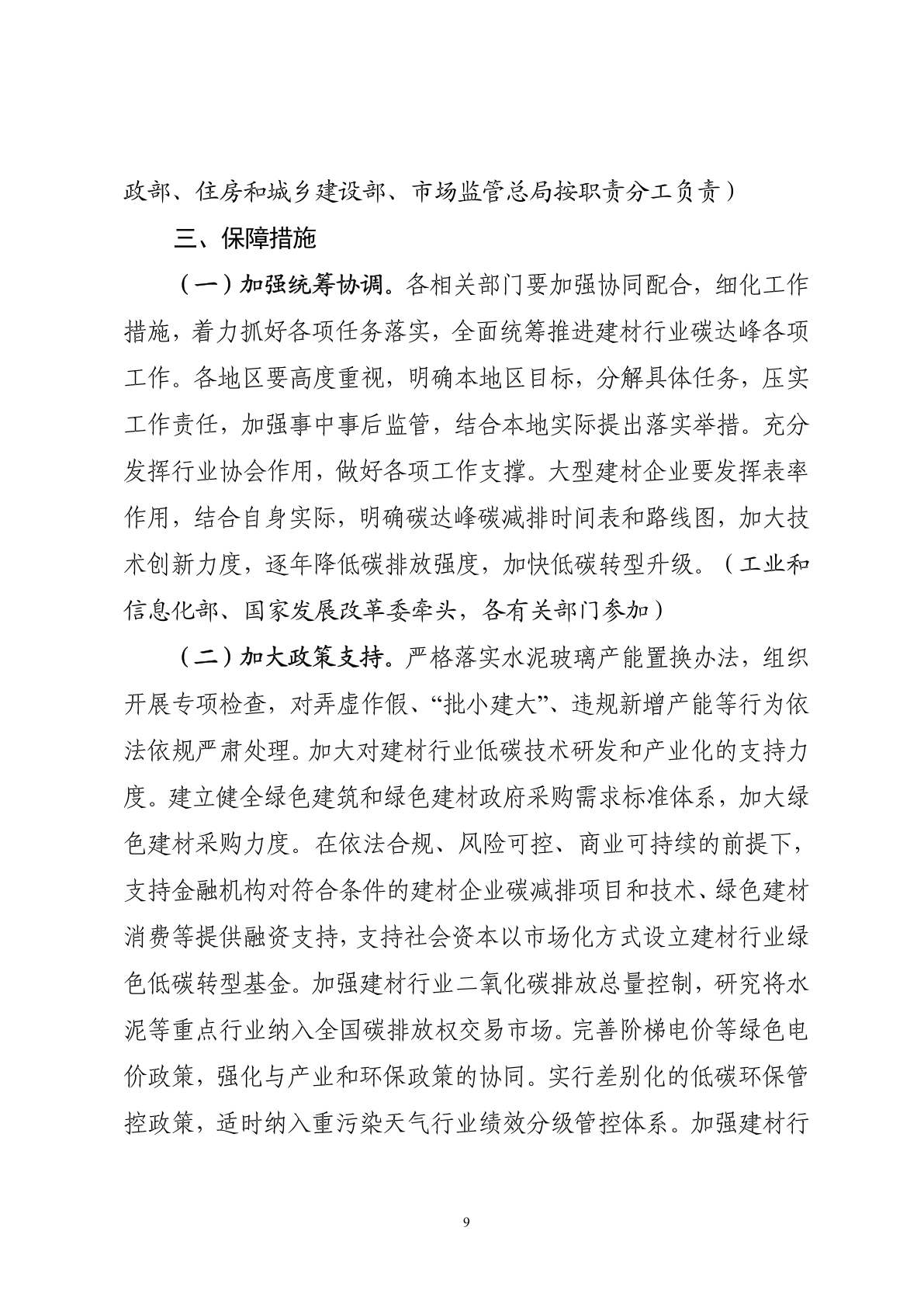 政部、住房和城乡建设部、市场监管总局按职责分工负责）

三、保障措施

（一）加强统筹协调。各相关部门要加强协同配合，细化工作措施，着力抓好各项任务落实，全面统筹推进建材行业碳达峰各项工作。各地区要高度重视，明确本地区目标，分解具体任务，压实工作责任，加强事中事后监管，结合本地实际提出落实举措。充分发挥行业协会作用，做好各项工作支撑。大型建材企业要发挥表率作用，结合自身实际，明确碳达峰碳减排时间表和路线图，加大技术创新力度，逐年降低碳排放强度，加快低碳转型升级。（工业和信息化部、国家发展改革委牵头，各有关部门参加）

（二）加大政策支持。严格落实水泥玻璃产能置换办法，组织开展专项检查，对弄虚作假、“批小建大”、违规新增产能等行为依法依规严肃处理。加大对建材行业低碳技术研发和产业化的支持力度。建立健全绿色建筑和绿色建材政府采购需求标准体系，加大绿色建材采购力度。在依法合规、风险可控、商业可持续的前提下，支持金融机构对符合条件的建材企业碳减排项目和技术、绿色建材消费等提供融资支持，支持社会资本以市场化方式设立建材行业绿色低碳转型基金。加强建材行业二氧化碳排放总量控制，研究将水泥等重点行业纳入全国碳排放权交易市场。完善阶梯电价等绿色电价政策，强化与产业和环保政策的协同。实行差别化的低碳环保管控政策，适时纳入重污染天气行业绩效分级管控体系。加强建材行

9